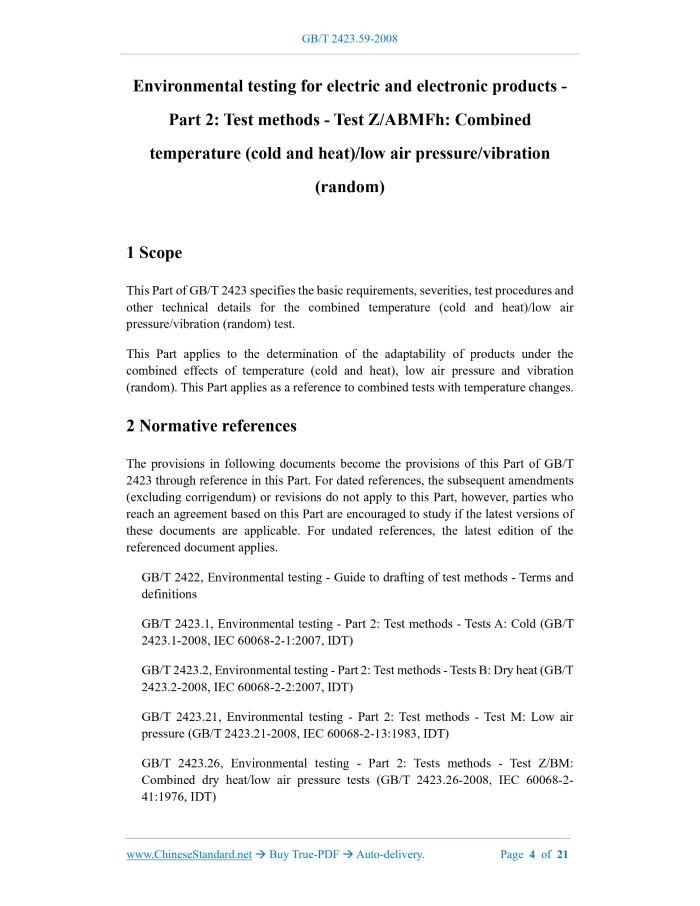 GB/T 2423.59-2008

Environmental testing for electric and electronic products - Part 2: Test methods - Test Z/ABMFh: Combined temperature (cold and heat)/low air pressure/vibration (random)

1 Scope

This Part of GB/T 2423 specifies the basic requirements, severities, test procedures and other technical details for the combined temperature (cold and heat)/low air pressure/vibration (random) test.

This Part applies to the determination of the adaptability of products under the combined effects of temperature (cold and heat), low air pressure and vibration (random). This Part applies as a reference to combined tests with temperature changes.

2 Normative references

The provisions in following documents become the provisions of this Part of GB/T 2423 through reference in this Part. For dated references, the subsequent amendments (excluding corrigendum) or revisions do not apply to this Part, however, parties who reach an agreement based on this Part are encouraged to study if the latest versions of these documents are applicable. For undated references, the latest edition of the referenced document applies.

GB/T 2422, Environmental testing - Guide to drafting of test methods - Terms and definitions

GB/T 2423.1, Environmental testing - Part 2: Test methods - Tests A: Cold (GB/T 2423.1-2008, IEC 60068-2-1:2007, IDT)

GB/T 2423.2, Environmental testing - Part 2: Test methods - Tests B: Dry heat (GB/T 2423.2-2008, IEC 60068-2-2:2007, IDT)

GB/T 2423.21, Environmental testing - Part 2: Test methods - Test M: Low air pressure (GB/T 2423.21-2008, IEC 60068-2-13:1983, IDT)

GB/T 2423.26, Environmental testing - Part 2: Tests methods - Test Z/BM: Combined dry heat/low air pressure tests (GB/T 2423.26-2008, IEC 60068-2-41:1976, IDT)

www.ChineseStandard.net → Buy True-PDF → Auto-delivery. Page 4 of 21